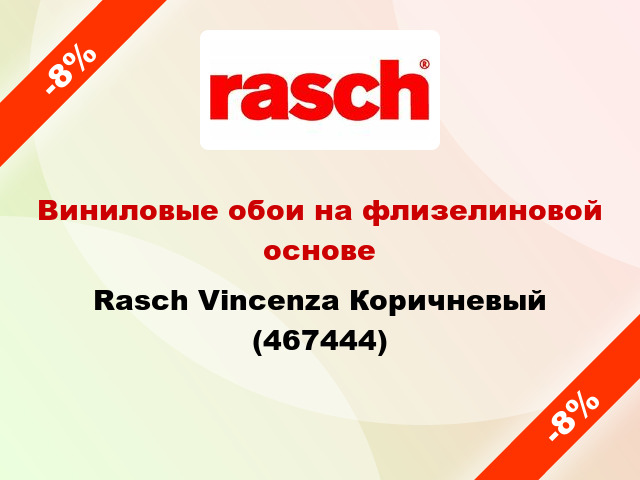 -8%

rasch®

Виниловые обои на флизелиновой основе

Rasch Vincenza Коричневый (467444)

-8%